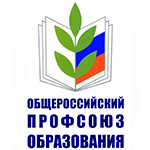 ОБЩЕРОССИЙСКИЙ
ПРОФСОЮЗ
ОБРАЗОВАНИЯ